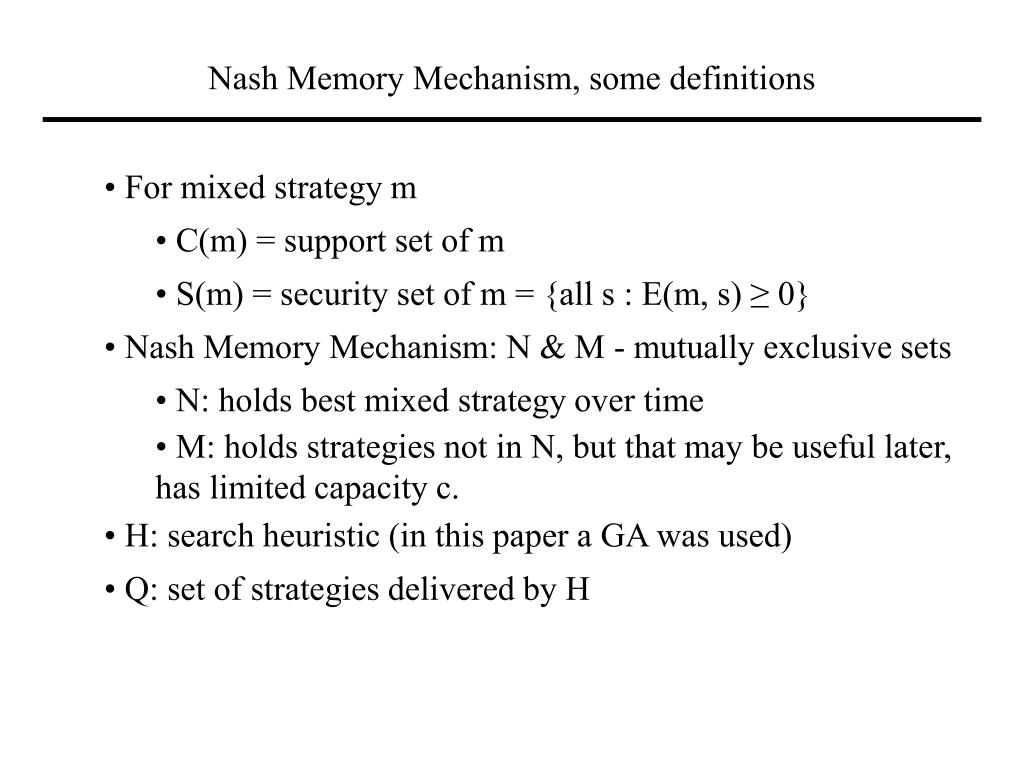 Nash Memory Mechanism, some definitions

• For mixed strategy m

• C(m) = support set of m

• S(m) = security set of m = {all s : E(m, s) ≥ 0}

• Nash Memory Mechanism: N & M - mutually exclusive sets

• N: holds best mixed strategy over time

• M: holds strategies not in N, but that may be useful later, has limited capacity c.

• H: search heuristic (in this paper a GA was used)

• Q: set of strategies delivered by H